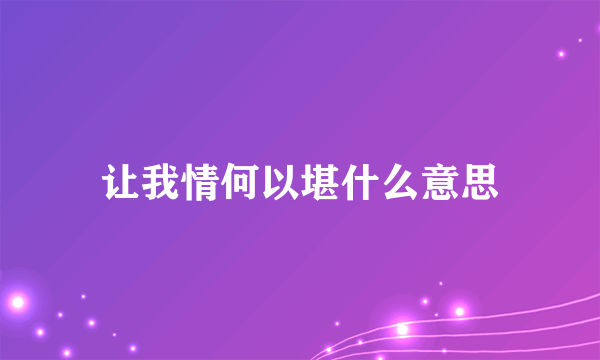 让我情何以堪什么意思